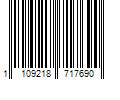 1 109218 717690